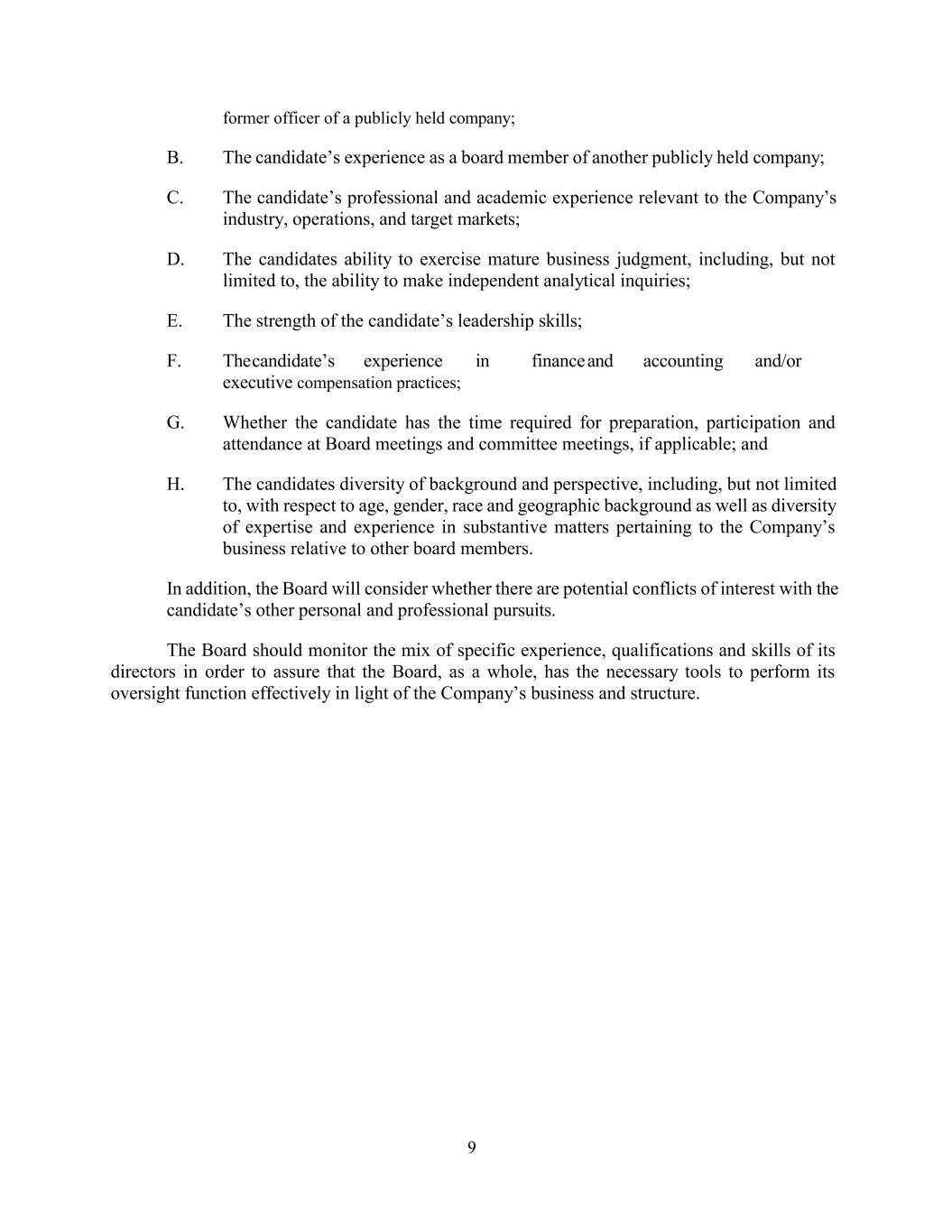 former officer of a publicly held company;

B. The candidate’s experience as a board member of another publicly held company;

C. The candidate’s professional and academic experience relevant to the Company’s industry, operations, and target markets;

D. The candidates ability to exercise mature business judgment, including, but not limited to, the ability to make independent analytical inquiries;

E. The strength of the candidate’s leadership skills;

F. Thecandidate’s experience in financeand accounting and/or executive compensation practices;

G. Whether the candidate has the time required for preparation, participation and attendance at Board meetings and committee meetings, if applicable; and

H. The candidates diversity of background and perspective, including, but not limited to, with respect to age, gender, race and geographic background as well as diversity of expertise and experience in substantive matters pertaining to the Company’s business relative to other board members.

In addition, the Board will consider whether there are potential conflicts of interest with the candidate’s other personal and professional pursuits.

The Board should monitor the mix of specific experience, qualifications and skills of its directors in order to assure that the Board, as a whole, has the necessary tools to perform its oversight function effectively in light of the Company’s business and structure.

9